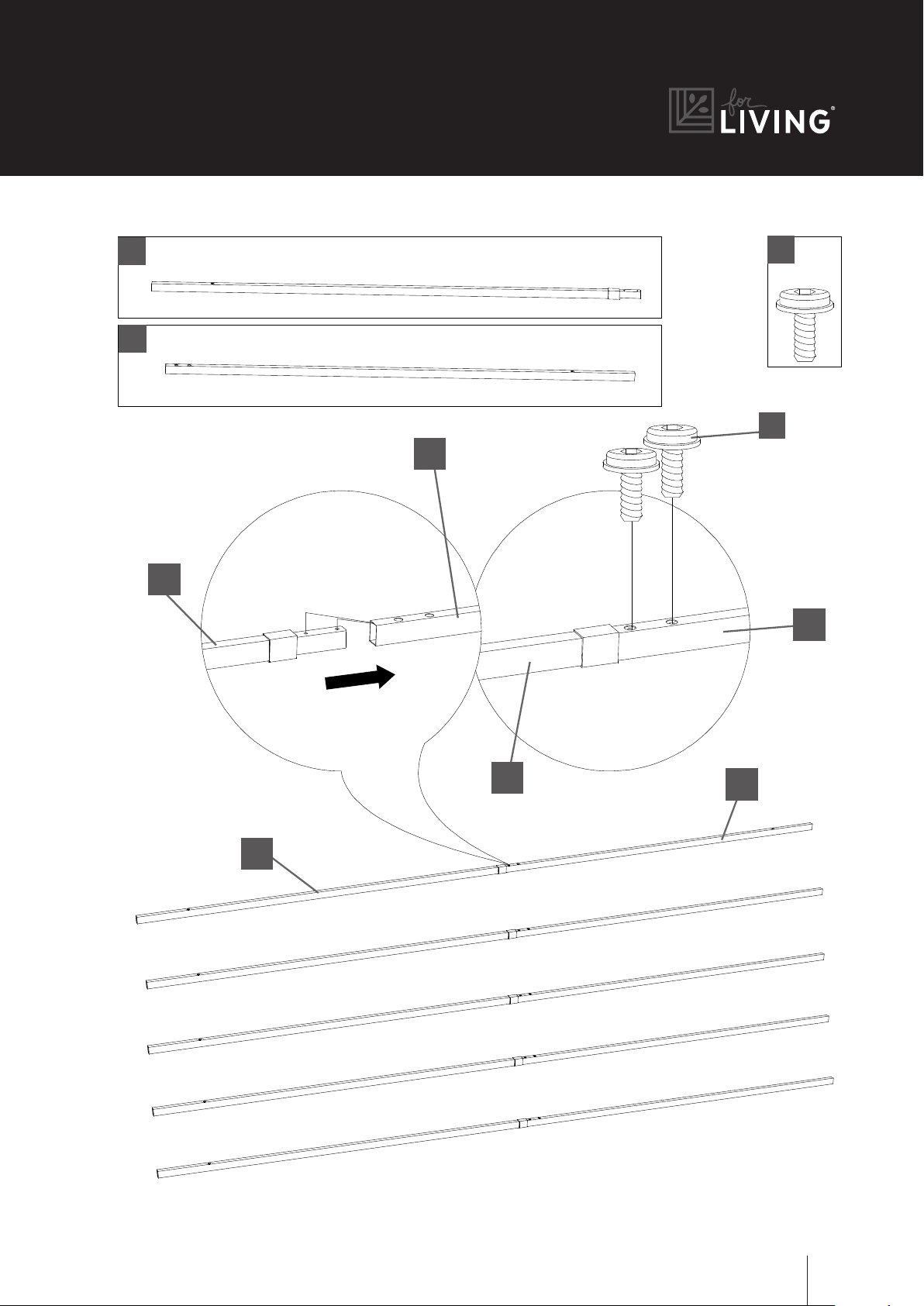 for LIVING®